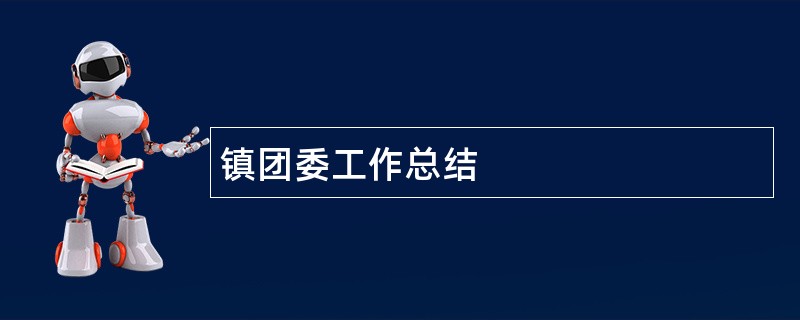 镇团委工作总结